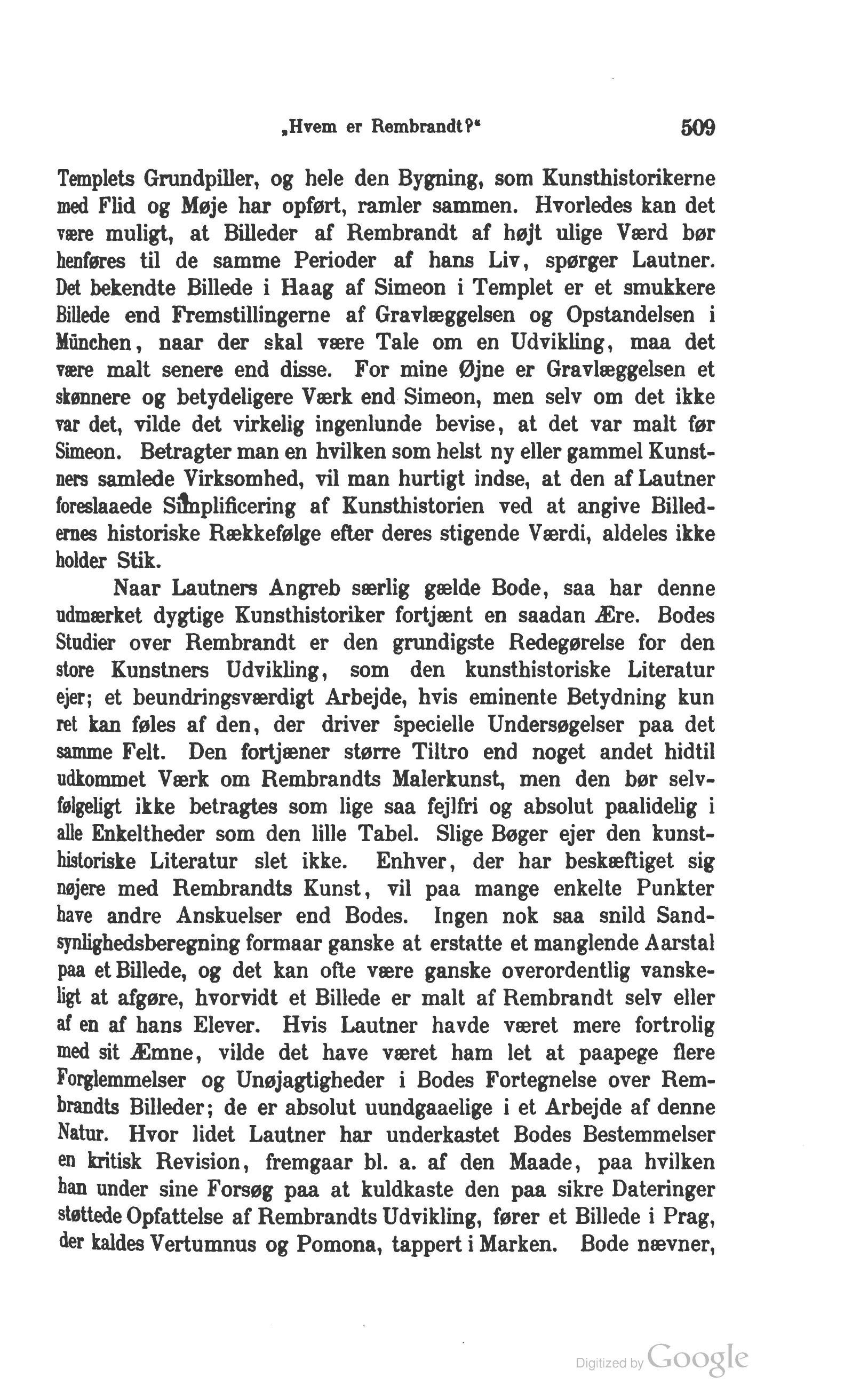 „Hvem er Rembrandt?“ 509

Templets Grundpiller, og hele den Bygning, som Kunsthistorikerne med Flid og Møje har opført, ramler sammen. Hvorledes kan det være muligt, at Billeder af Rembrandt af højt ulige Værd bør henføres til de samme Perioder af hans Liv, spørger Lautner. Det bekendte Billede i Haag af Simeon i Templet er et smukkere Billede end Fremstillingerne af Gravlæggelsen og Opstandelsen i München, naar der skal være Tale om en Udvikling, maa det være malt senere end disse. For mine Øjne er Gravlæggelsen et skønnere og betydeligere Værk end Simeon, men selv om det ikke var det, vilde det virkelig ingenlunde bevise, at det var malt før Simeon. Betragter man en hvilken som helst ny eller gammel Kunstners samlede Virksomhed, vil man hurtigt indse, at den af Lautner foreslaaede Simplificering af Kunsthistorien ved at angive Billedernes historiske Rækkefølge efter deres stigende Værdi, aldeles ikke holder Stik.

Naar Lautners Angreb særlig gælde Bode, saa har denne udmærket dygtige Kunsthistoriker fortjænt en saadan Ære. Bodes Studier over Rembrandt er den grundigste Redegørelse for den store Kunstners Udvikling, som den kunsthistoriske Literatur ejer; et beundringsværdigt Arbejde, hvis eminente Betydning kun ret kan føles af den, der driver specielle Undersøgelser paa det samme Felt. Den fortjæner større Tiltro end noget andet hidtil udkommet Værk om Rembrandts Malerkunst, men den bør selvfølgeligt ikke betragtes som lige saa fejlfri og absolut paalidelig i alle Enkeltheder som den lille Tabel. Slige Bøger ejer den kunsthistoriske Literatur slet ikke. Enhver, der har beskæftiget sig nøjere med Rembrandts Kunst, vil paa mange enkelte Punkter have andre Anskuelser end Bodes. Ingen nok saa snild Sandsynlighedsberegning formaar ganske at erstatte et manglende Aarstal paa et Billede, og det kan ofte være ganske overordentlig vanskeligt at afgøre, hvorvidt et Billede er malt af Rembrandt selv eller af en af hans Elever. Hvis Lautner havde været mere fortrolig med sit Æmne, vilde det have været ham let at paapege flere Forglemmelser og Unøjagtigheder i Bodes Fortegnelse over Rembrandts Billeder; de er absolut uundgaaelige i et Arbejde af denne Natur. Hvor lidet Lautner har underkastet Bodes Bestemmelser en kritisk Revision, fremgaar bl. a. af den Maade, paa hvilken han under sine Forsøg paa at kuldkaste den paa sikre Dateringer støttede Opfattelse af Rembrandts Udvikling, fører et Billede i Prag, der kaldes Vertumnus og Pomona, tappert i Marken. Bode nævner,

Digitized by Google